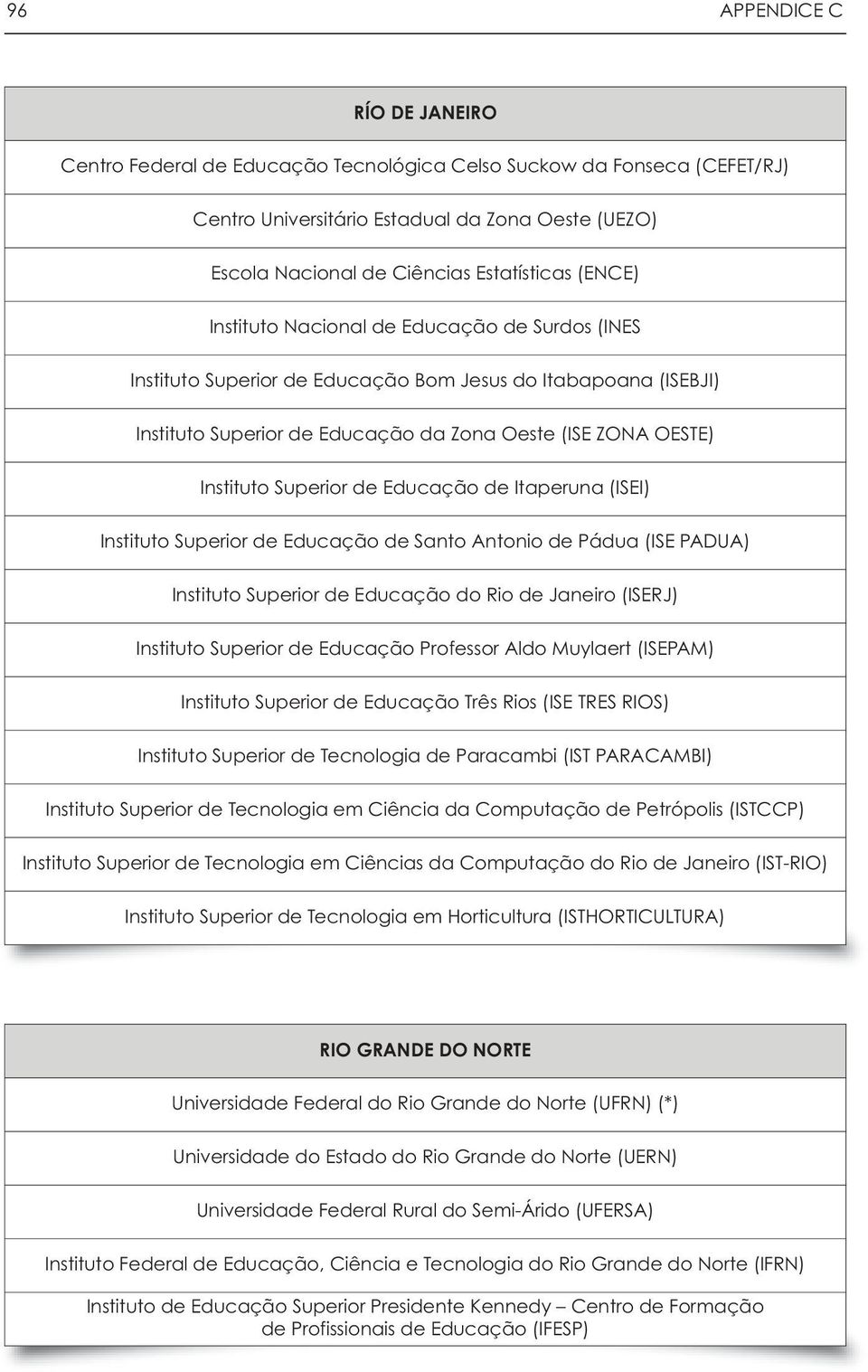 96 APPENDICE C

| RÍO DE JANEIRO |
|---|
| Centro Federal de Educação Tecnológica Celso Suckow da Fonseca (CEFET/RJ) |
| Centro Universitário Estadual da Zona Oeste (UEZO) |
| Escola Nacional de Ciências Estatísticas (ENCE) |
| Instituto Nacional de Educação de Surdos (INES |
| Instituto Superior de Educação Bom Jesus do Itabapoana (ISEBJI) |
| Instituto Superior de Educação da Zona Oeste (ISE ZONA OESTE) |
| Instituto Superior de Educação de Itaperuna (ISEI) |
| Instituto Superior de Educação de Santo Antonio de Pádua (ISE PADUA) |
| Instituto Superior de Educação do Rio de Janeiro (ISERJ) |
| Instituto Superior de Educação Professor Aldo Muylaert (ISEPAM) |
| Instituto Superior de Educação Três Rios (ISE TRES RIOS) |
| Instituto Superior de Tecnologia de Paracambi (IST PARACAMBI) |
| Instituto Superior de Tecnologia em Ciência da Computação de Petrópolis (ISTCCP) |
| Instituto Superior de Tecnologia em Ciências da Computação do Rio de Janeiro (IST-RIO) |
| Instituto Superior de Tecnologia em Horticultura (ISTHORTICULTURA) |

| RIO GRANDE DO NORTE |
|---|
| Universidade Federal do Rio Grande do Norte (UFRN) (*) |
| Universidade do Estado do Rio Grande do Norte (UERN) |
| Universidade Federal Rural do Semi-Árido (UFERSA) |
| Instituto Federal de Educação, Ciência e Tecnologia do Rio Grande do Norte (IFRN) |
| Instituto de Educação Superior Presidente Kennedy – Centro de Formação de Profissionais de Educação (IFESP) |